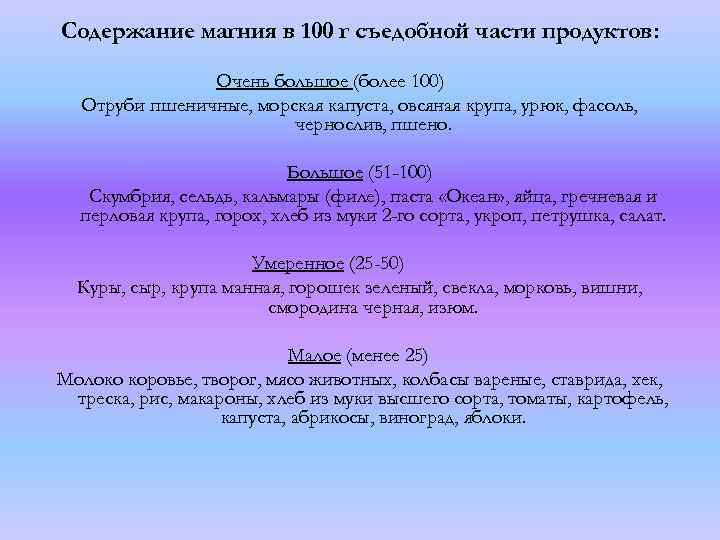 Содержание магния в 100 г съедобной части продуктов:

Очень большое (более 100)
Отруби пшеничные, морская капуста, овсяная крупа, урюк, фасоль, чернослив, пшено.

Большое (51-100)
Скумбрия, сельдь, кальмары (филе), паста «Океан», яйца, гречневая и перловая крупа, горох, хлеб из муки 2-го сорта, укроп, петрушка, салат.

Умеренное (25-50)
Куры, сыр, крупа манная, горошек зеленый, свекла, морковь, вишни, смородина черная, изюм.

Малое (менее 25)
Молоко коровье, творог, мясо животных, колбасы вареные, ставрида, хек, треска, рис, макароны, хлеб из муки высшего сорта, томаты, картофель, капуста, абрикосы, виноград, яблоки.